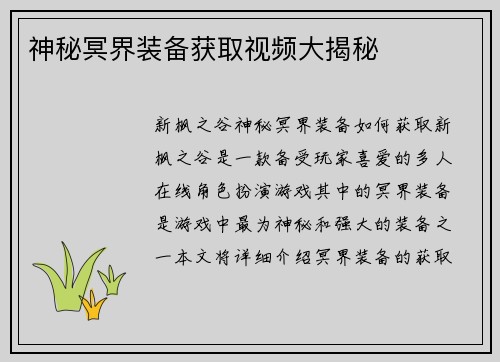 神秘冥界装备获取视频大揭秘

新枫之谷神秘冥界装备如何获取新枫之谷是一款备受玩家喜爱的多人在线角色扮演游戏其中的冥界装备是游戏中最为神秘和强大的装备之一本文将详细介绍冥界装备的获取